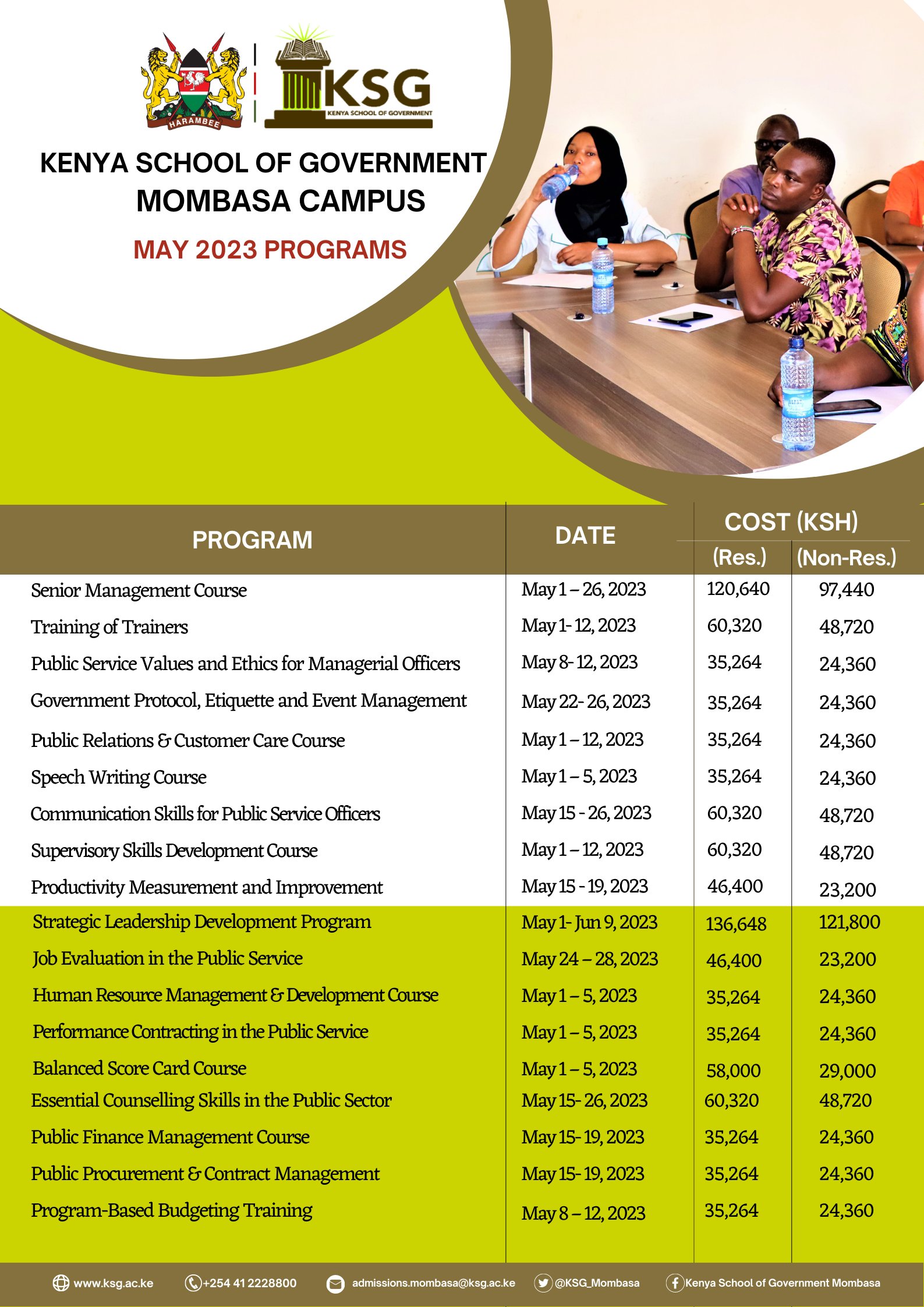 HARAMBEE

KSG
KENYA SCHOOL OF GOVERNMENT

KENYA SCHOOL OF GOVERNMENT
MOMBASA CAMPUS

MAY 2023 PROGRAMS

| PROGRAM | DATE | COST (KSH) (Res.) | COST (KSH) (Non-Res.) |
|---|---|---|---|
| Senior Management Course | May 1 – 26, 2023 | 120,640 | 97,440 |
| Training of Trainers | May 1- 12, 2023 | 60,320 | 48,720 |
| Public Service Values and Ethics for Managerial Officers | May 8- 12, 2023 | 35,264 | 24,360 |
| Government Protocol, Etiquette and Event Management | May 22- 26, 2023 | 35,264 | 24,360 |
| Public Relations & Customer Care Course | May 1 – 12, 2023 | 35,264 | 24,360 |
| Speech Writing Course | May 1 – 5, 2023 | 35,264 | 24,360 |
| Communication Skills for Public Service Officers | May 15 - 26, 2023 | 60,320 | 48,720 |
| Supervisory Skills Development Course | May 1 – 12, 2023 | 60,320 | 48,720 |
| Productivity Measurement and Improvement | May 15 - 19, 2023 | 46,400 | 23,200 |
| Strategic Leadership Development Program | May 1- Jun 9, 2023 | 136,648 | 121,800 |
| Job Evaluation in the Public Service | May 24 – 28, 2023 | 46,400 | 23,200 |
| Human Resource Management & Development Course | May 1 – 5, 2023 | 35,264 | 24,360 |
| Performance Contracting in the Public Service | May 1 – 5, 2023 | 35,264 | 24,360 |
| Balanced Score Card Course | May 1 – 5, 2023 | 58,000 | 29,000 |
| Essential Counselling Skills in the Public Sector | May 15- 26, 2023 | 60,320 | 48,720 |
| Public Finance Management Course | May 15- 19, 2023 | 35,264 | 24,360 |
| Public Procurement & Contract Management | May 15- 19, 2023 | 35,264 | 24,360 |
| Program-Based Budgeting Training | May 8 – 12, 2023 | 35,264 | 24,360 |

www.ksg.ac.ke +254 41 2228800 admissions.mombasa@ksg.ac.ke @KSG_Mombasa Kenya School of Government Mombasa